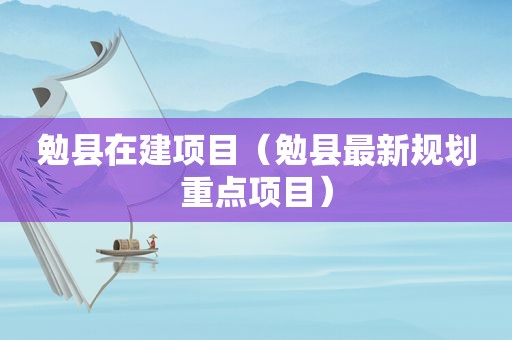 勉县在建项目（勉县最新规划重点项目）